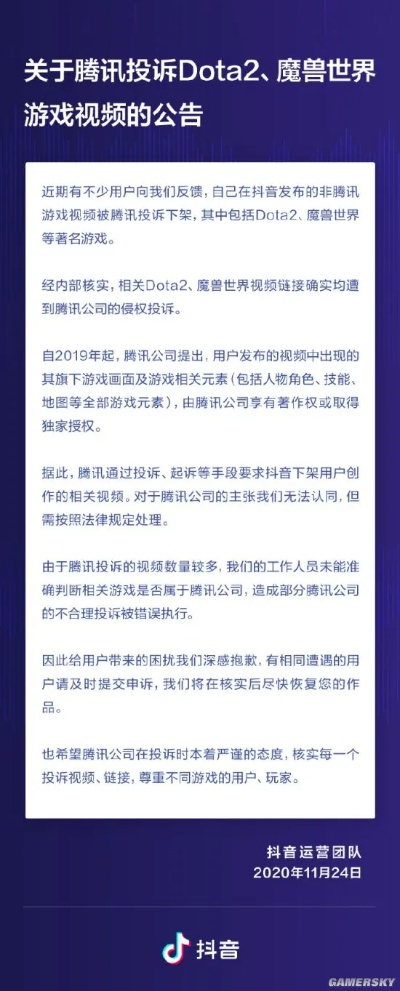 关于腾讯投诉Dota2、魔兽世界游戏视频的公告

近期有不少用户向我们反馈，自己在抖音发布的非腾讯游戏视频被腾讯投诉下架，其中包括Dota2、魔兽世界等著名游戏。

经内部核实，相关Dota2、魔兽世界视频链接确实均遭到腾讯公司的侵权投诉。

自2019年起，腾讯公司提出，用户发布的视频中出现的其旗下游戏画面及游戏相关元素（包括人物角色、技能、地图等全部游戏元素），由腾讯公司享有著作权或取得独家授权。

据此，腾讯通过投诉、起诉等手段要求抖音下架用户创作的相关视频。对于腾讯公司的主张我们无法认同，但需按照法律规定处理。

由于腾讯投诉的视频数量较多，我们的工作人员未能准确判断相关游戏是否属于腾讯公司，造成部分腾讯公司的不合理投诉被错误执行。

因此给用户带来的困扰我们深感抱歉，有相同遭遇的用户请及时提交申诉，我们将在核实后尽快恢复您的作品。

也希望腾讯公司在投诉时本着严谨的态度，核实每一个投诉视频、链接，尊重不同游戏的用户、玩家。

抖音运营团队
2020年11月24日

抖音

GAMERSKY